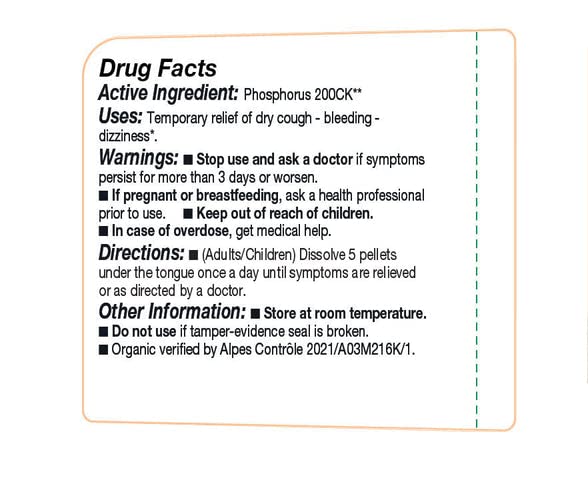 Drug Facts
Active Ingredient: Phosphorus 200CK**
Uses: Temporary relief of dry cough - bleeding - dizziness*.
Warnings: ■ Stop use and ask a doctor if symptoms persist for more than 3 days or worsen.
■ If pregnant or breastfeeding, ask a health professional prior to use. ■ Keep out of reach of children.
■ In case of overdose, get medical help.
Directions: ■ (Adults/Children) Dissolve 5 pellets under the tongue once a day until symptoms are relieved or as directed by a doctor.
Other Information: ■ Store at room temperature.
■ Do not use if tamper-evidence seal is broken.
■ Organic verified by Alpes Contrôle 2021/A03M216K/1.